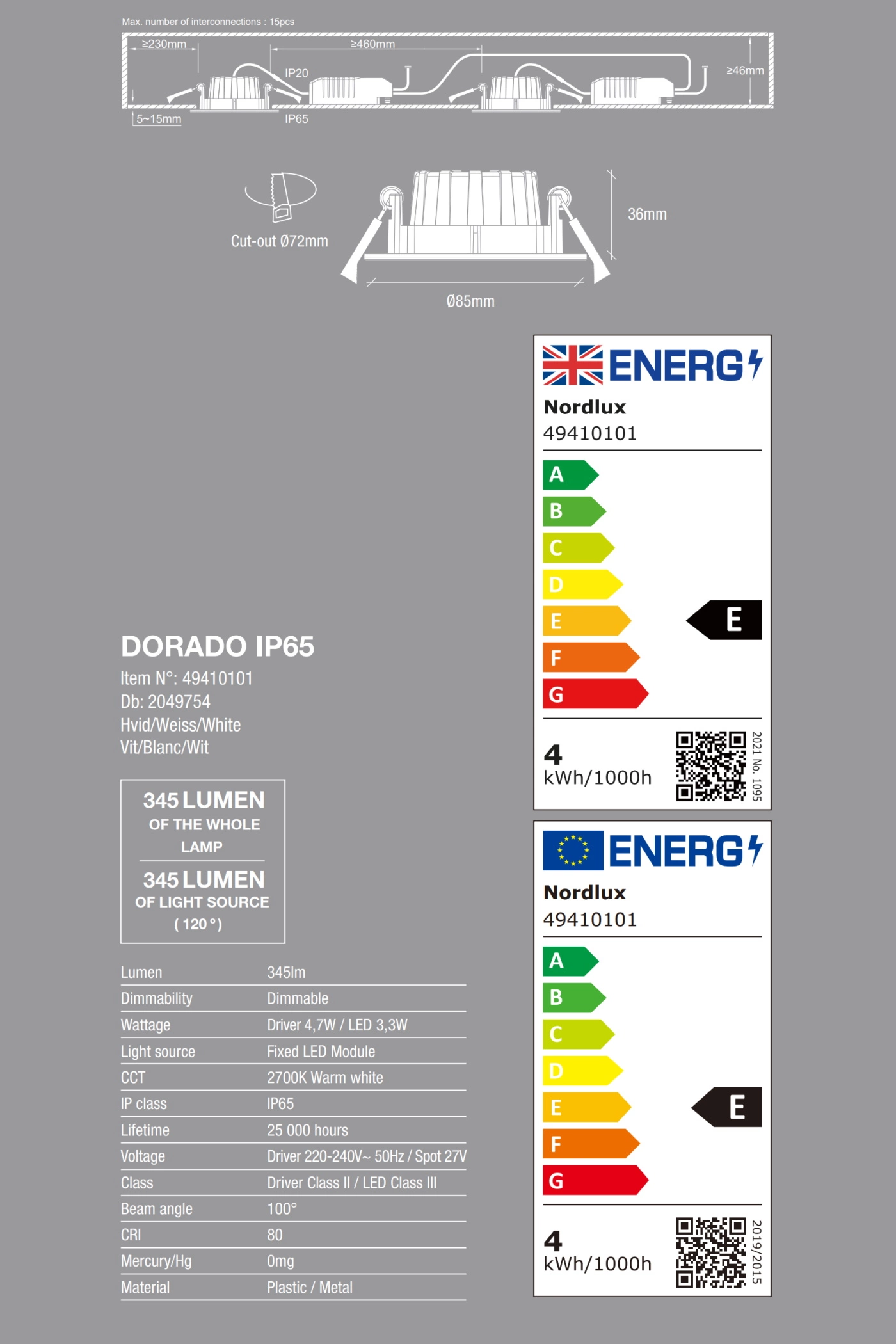 Max. number of interconnections : 15pcs

≥230mm
≥460mm
IP20
≥46mm
5~15mm
IP65

Cut-out Ø72mm
36mm
Ø85mm

ENERG
Nordlux
49410101
A
B
C
D
E
F
G
E
4
kWh/1000h
2021 No. 1095

ENERG
Nordlux
49410101
A
B
C
D
E
F
G
E
4
kWh/1000h
2019/2015

DORADO IP65
Item N°: 49410101
Db: 2049754
Hvid/Weiss/White
Vit/Blanc/Wit

345 LUMEN
OF THE WHOLE LAMP
345 LUMEN
OF LIGHT SOURCE
( 120 °)

| Lumen | 345lm |
|---|---|
| Dimmability | Dimmable |
| Wattage | Driver 4,7W / LED 3,3W |
| Light source | Fixed LED Module |
| CCT | 2700K Warm white |
| IP class | IP65 |
| Lifetime | 25 000 hours |
| Voltage | Driver 220-240V~ 50Hz / Spot 27V |
| Class | Driver Class II / LED Class III |
| Beam angle | 100° |
| CRI | 80 |
| Mercury/Hg | 0mg |
| Material | Plastic / Metal |